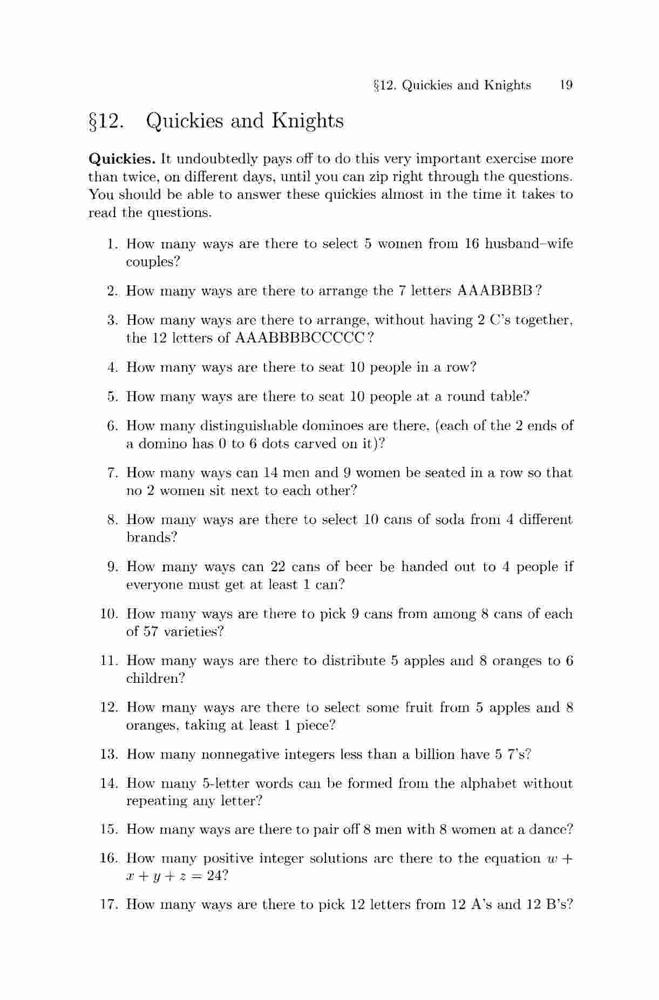 §12. Quickies and Knights 19

§12. Quickies and Knights

**Quickies.** It undoubtedly pays off to do this very important exercise more than twice, on different days, until you can zip right through the questions. You should be able to answer these quickies almost in the time it takes to read the questions.

1. How many ways are there to select 5 women from 16 husband–wife couples?

2. How many ways are there to arrange the 7 letters AAABBBB?

3. How many ways are there to arrange, without having 2 C's together, the 12 letters of AAABBBBCCCCC?

4. How many ways are there to seat 10 people in a row?

5. How many ways are there to seat 10 people at a round table?

6. How many distinguishable dominoes are there, (each of the 2 ends of a domino has 0 to 6 dots carved on it)?

7. How many ways can 14 men and 9 women be seated in a row so that no 2 women sit next to each other?

8. How many ways are there to select 10 cans of soda from 4 different brands?

9. How many ways can 22 cans of beer be handed out to 4 people if everyone must get at least 1 can?

10. How many ways are there to pick 9 cans from among 8 cans of each of 57 varieties?

11. How many ways are there to distribute 5 apples and 8 oranges to 6 children?

12. How many ways are there to select some fruit from 5 apples and 8 oranges, taking at least 1 piece?

13. How many nonnegative integers less than a billion have 5 7's?

14. How many 5-letter words can be formed from the alphabet without repeating any letter?

15. How many ways are there to pair off 8 men with 8 women at a dance?

16. How many positive integer solutions are there to the equation $w + x + y + z = 24$?

17. How many ways are there to pick 12 letters from 12 A's and 12 B's?